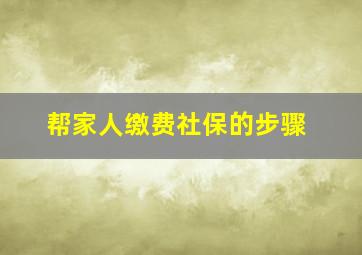 帮家人缴费社保的步骤